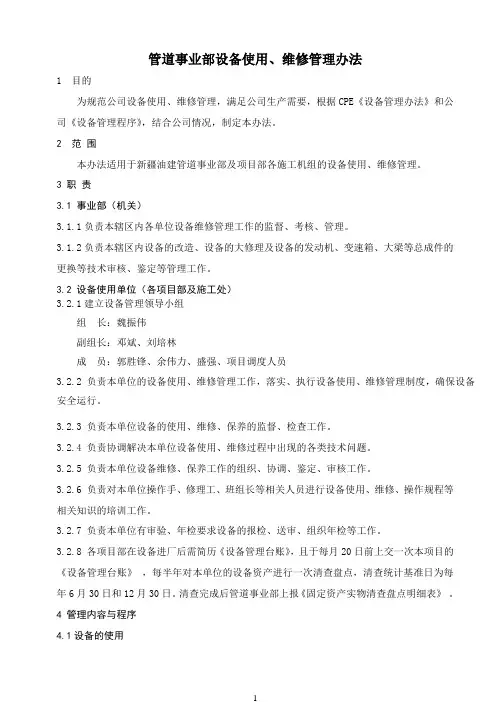 管道事业部设备使用、维修管理办法

1 目的

为规范公司设备使用、维修管理，满足公司生产需要，根据 CPE《设备管理办法》和公司《设备管理程序》，结合公司情况，制定本办法。

2 范 围

本办法适用于新疆油建管道事业部及项目部各施工机组的设备使用、维修管理。

3 职 责

3.1 事业部（机关）

3.1.1 负责本辖区内各单位设备维修管理工作的监督、考核、管理。

3.1.2 负责本辖区内设备的改造、设备的大修理及设备的发动机、变速箱、大梁等总成件的更换等技术审核、鉴定等管理工作。

3.2 设备使用单位（各项目部及施工处）

3.2.1 建立设备管理领导小组

组 长：魏振伟

副组长：邓斌、刘培林

成 员：郭胜锋、余伟力、盛强、项目调度人员

3.2.2 负责本单位的设备使用、维修管理工作，落实、执行设备使用、维修管理制度，确保设备安全运行。

3.2.3 负责本单位设备的使用、维修、保养的监督、检查工作。

3.2.4 负责协调解决本单位设备使用、维修过程中出现的各类技术问题。

3.2.5 负责本单位设备维修、保养工作的组织、协调、鉴定、审核工作。

3.2.6 负责对本单位操作手、修理工、班组长等相关人员进行设备使用、维修、操作规程等相关知识的培训工作。

3.2.7 负责本单位有审验、年检要求设备的报检、送审、组织年检等工作。

3.2.8 各项目部在设备进厂后需简历《设备管理台账》，且于每月 20 日前上交一次本项目的《设备管理台账》 ，每半年对本单位的设备资产进行一次清查盘点，清查统计基准日为每年 6 月 30 日和 12 月 30 日。清查完成后管道事业部上报《固定资产实物清查盘点明细表》 。

4 管理内容与程序

4.1 设备的使用

1